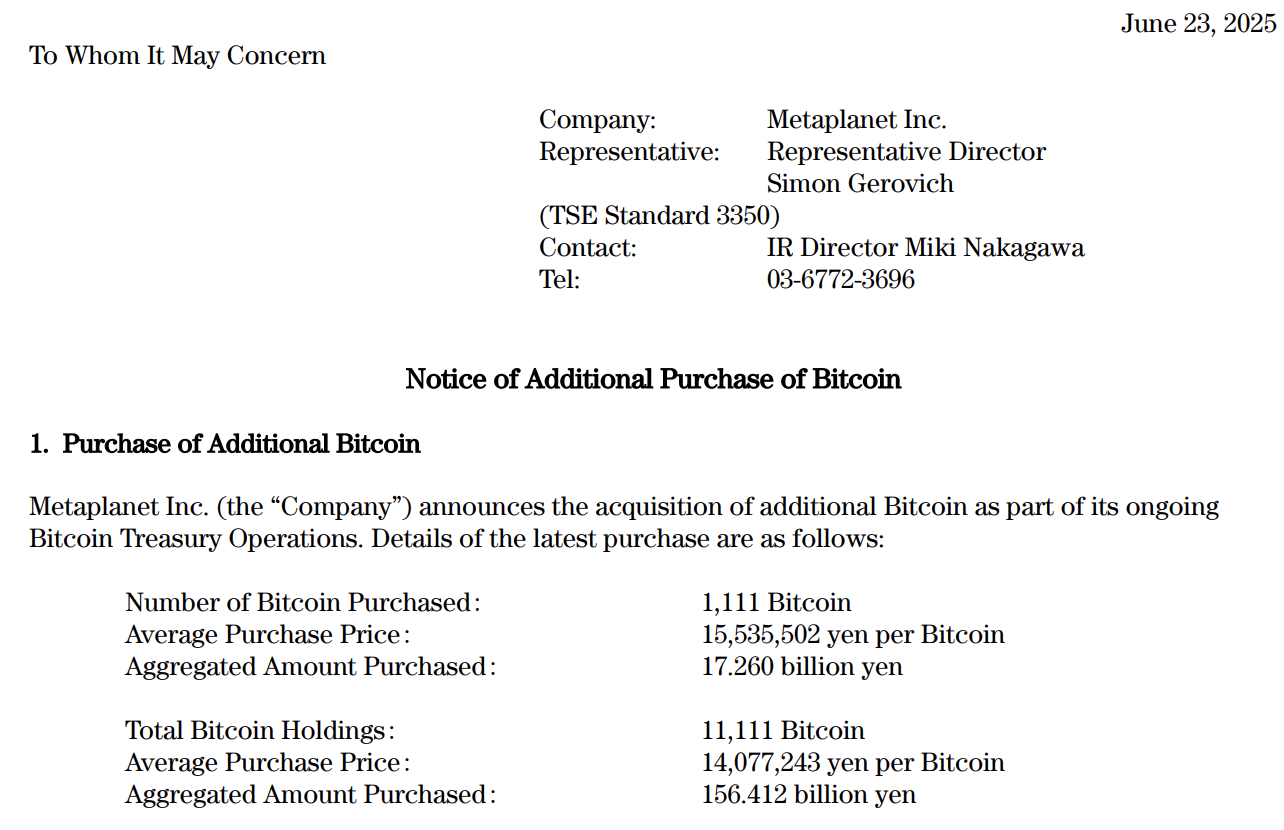 June 23, 2025

To Whom It May Concern

Company: Metaplanet Inc.
Representative: Representative Director Simon Gerovich
(TSE Standard 3350)
Contact: IR Director Miki Nakagawa
Tel: 03-6772-3696

Notice of Additional Purchase of Bitcoin

1. Purchase of Additional Bitcoin

Metaplanet Inc. (the “Company”) announces the acquisition of additional Bitcoin as part of its ongoing Bitcoin Treasury Operations. Details of the latest purchase are as follows:

Number of Bitcoin Purchased: 1,111 Bitcoin
Average Purchase Price: 15,535,502 yen per Bitcoin
Aggregated Amount Purchased: 17.260 billion yen

Total Bitcoin Holdings: 11,111 Bitcoin
Average Purchase Price: 14,077,243 yen per Bitcoin
Aggregated Amount Purchased: 156.412 billion yen